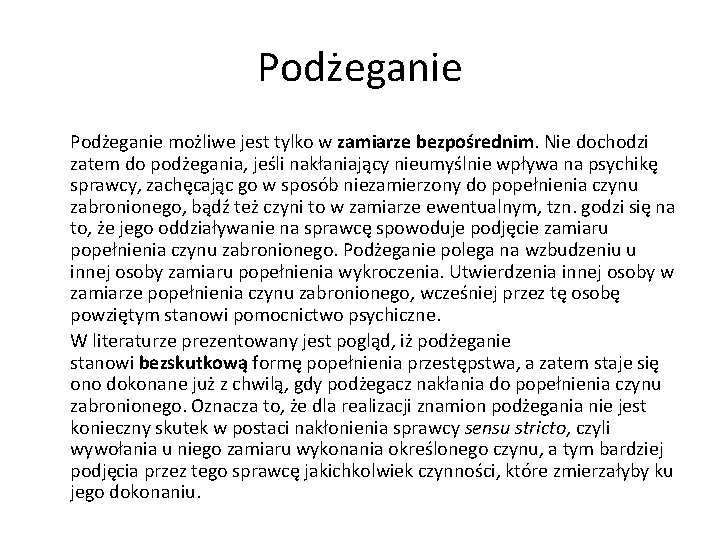 Podżeganie

Podżeganie możliwe jest tylko w zamiarze bezpośrednim. Nie dochodzi zatem do podżegania, jeśli nakłaniający nieumyślnie wpływa na psychikę sprawcy, zachęcając go w sposób niezamierzony do popełnienia czynu zabronionego, bądź też czyni to w zamiarze ewentualnym, tzn. godzi się na to, że jego oddziaływanie na sprawcę spowoduje podjęcie zamiaru popełnienia czynu zabronionego. Podżeganie polega na wzbudzeniu u innej osoby zamiaru popełnienia wykroczenia. Utwierdzenia innej osoby w zamiarze popełnienia czynu zabronionego, wcześniej przez tę osobę powziętym stanowi pomocnictwo psychiczne.

W literaturze prezentowany jest pogląd, iż podżeganie stanowi bezskutkową formę popełnienia przestępstwa, a zatem staje się ono dokonane już z chwilą, gdy podżegacz nakłania do popełnienia czynu zabronionego. Oznacza to, że dla realizacji znamion podżegania nie jest konieczny skutek w postaci nakłonienia sprawcy sensu stricto, czyli wywołania u niego zamiaru wykonania określonego czynu, a tym bardziej podjęcia przez tego sprawcę jakichkolwiek czynności, które zmierzałyby ku jego dokonaniu.